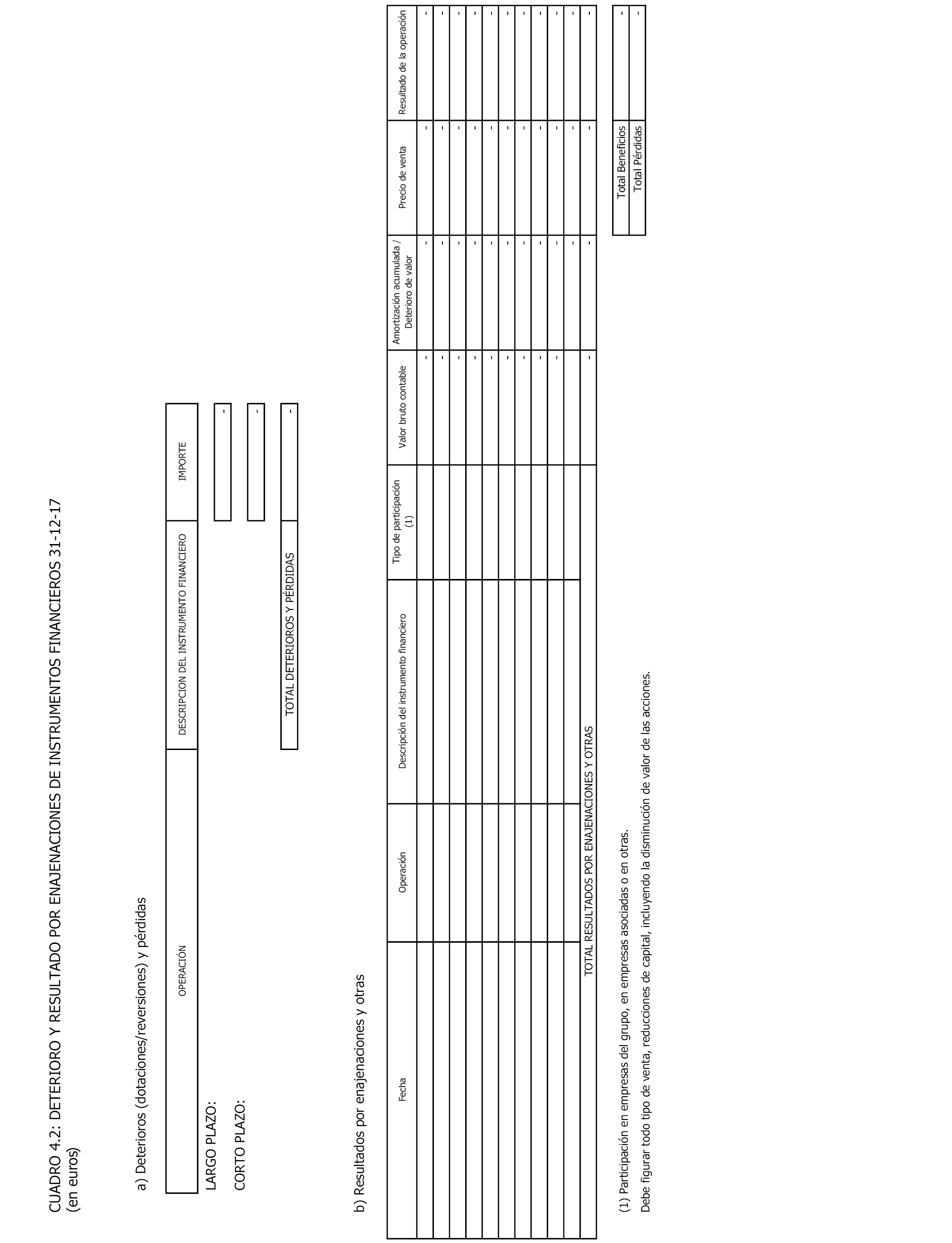 CUADRO 4.2: DETERIORO Y RESULTADO POR ENAJENACIONES DE INSTRUMENTOS FINANCIEROS 31-12-17
(en euros)

a) Deterioros (dotaciones/reversiones) y pérdidas

| OPERACIÓN | DESCRIPCION DEL INSTRUMENTO FINANCIERO | IMPORTE |
|---|---|---|
| LARGO PLAZO: | | - |
| CORTO PLAZO: | | - |
| | TOTAL DETERIOROS Y PÉRDIDAS | - |

b) Resultados por enajenaciones y otras

| Fecha | Operación | Descripción del instrumento financiero | Tipo de participación (1) | Valor bruto contable | Amortización acumulada / Deterioro de valor | Precio de venta | Resultado de la operación |
|---|---|---|---|---|---|---|---|
| | | | | - | - | - | - |
| | | | | - | - | - | - |
| | | | | - | - | - | - |
| | | | | - | - | - | - |
| | | | | - | - | - | - |
| | | | | - | - | - | - |
| | | | | - | - | - | - |
| | | | | - | - | - | - |
| | | | | - | - | - | - |
| | | | | - | - | - | - |
| TOTAL RESULTADOS POR ENAJENACIONES Y OTRAS | | | | - | - | - | - |

| Total Beneficios | - |
|---|---|
| Total Pérdidas | - |

(1) Participación en empresas del grupo, en empresas asociadas o en otras.

Debe figurar todo tipo de venta, reducciones de capital, incluyendo la disminución de valor de las acciones.